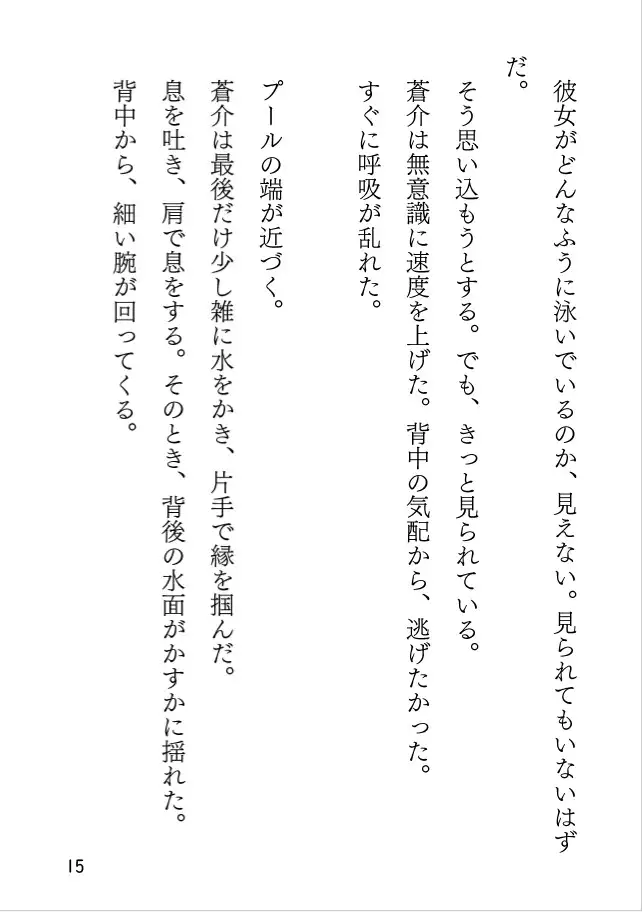 彼女がどんなふうに泳いでいるのか、見えない。見られてもいないはずだ。
そう思い込もうとする。でも、きっと見られている。
蒼介は無意識に速度を上げた。背中の気配から、逃げたかった。
すぐに呼吸が乱れた。

プールの端が近づく。
蒼介は最後だけ少し雑に水をかき、片手で縁を掴んだ。
息を吐き、肩で息をする。そのとき、背後の水面がかすかに揺れた。
背中から、細い腕が回ってくる。

15